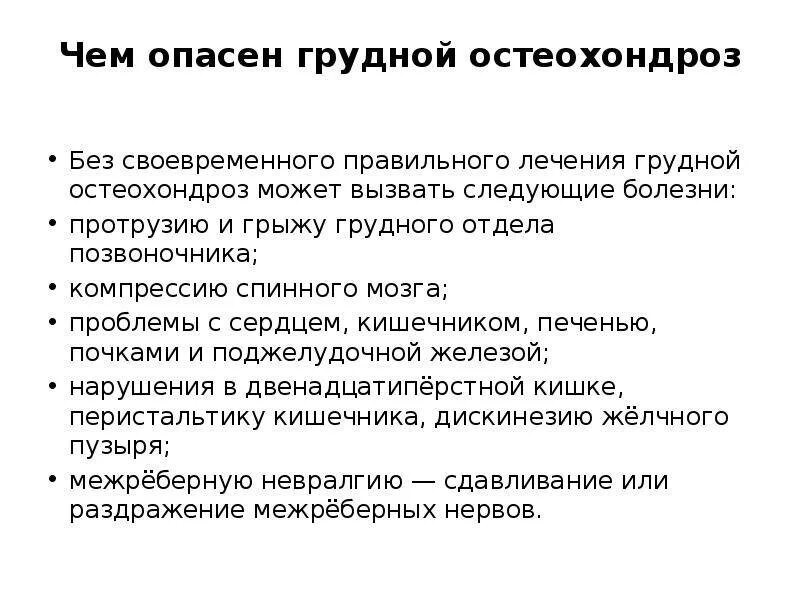 Чем опасен грудной остеохондроз

• Без своевременного правильного лечения грудной остеохондроз может вызвать следующие болезни:
• протрузию и грыжу грудного отдела позвоночника;
• компрессию спинного мозга;
• проблемы с сердцем, кишечником, печенью, почками и поджелудочной железой;
• нарушения в двенадцатипёрстной кишке, перистальтику кишечника, дискинезию жёлчного пузыря;
• межрёберную невралгию — сдавливание или раздражение межрёберных нервов.